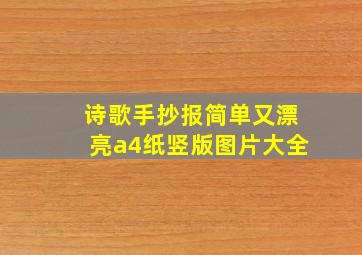 诗歌手抄报简单又漂亮a4纸竖版图片大全